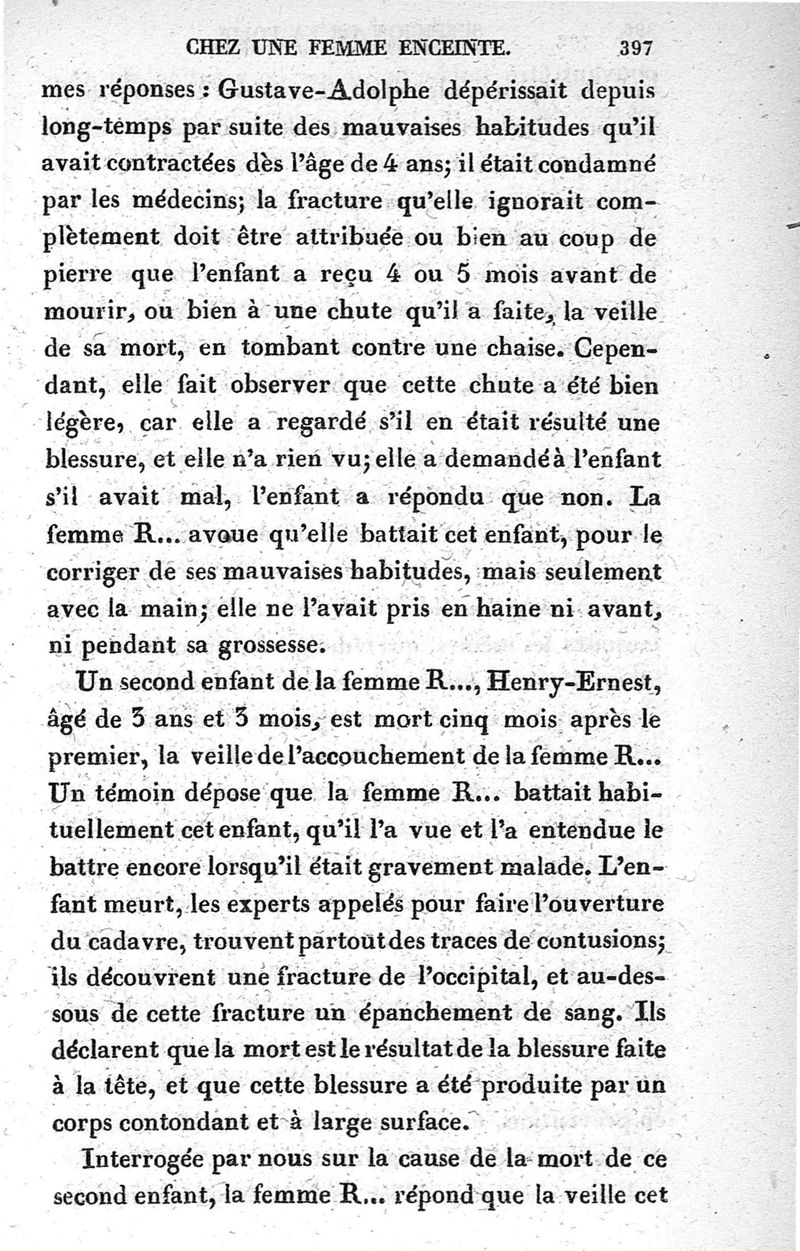 CHEZ UNE FEMME ENCEINTE. 397

mes réponses : Gustave-Adolphe dépérissait depuis long-temps par suite des mauvaises habitudes qu'il avait contractées dès l'âge de 4 ans; il était condamné par les médecins; la fracture qu'elle ignorait complètement doit être attribuée ou bien au coup de pierre que l'enfant a reçu 4 ou 5 mois avant de mourir, ou bien à une chute qu'il a faite, la veille de sa mort, en tombant contre une chaise. Cependant, elle fait observer que cette chute a été bien légère, car elle a regardé s'il en était résulté une blessure, et elle n'a rien vu; elle a demandé à l'enfant s'il avait mal, l'enfant a répondu que non. La femme R... avoue qu'elle battait cet enfant, pour le corriger de ses mauvaises habitudes, mais seulement avec la main; elle ne l'avait pris en haine ni avant, ni pendant sa grossesse.

Un second enfant de la femme R..., Henry-Ernest, âgé de 3 ans et 3 mois, est mort cinq mois après le premier, la veille de l'accouchement de la femme R... Un témoin dépose que la femme R... battait habituellement cet enfant, qu'il l'a vue et l'a entendue le battre encore lorsqu'il était gravement malade. L'enfant meurt, les experts appelés pour faire l'ouverture du cadavre, trouvent partout des traces de contusions; ils découvrent une fracture de l'occipital, et au-dessous de cette fracture un épanchement de sang. Ils déclarent que la mort est le résultat de la blessure faite à la tête, et que cette blessure a été produite par un corps contondant et à large surface.

Interrogée par nous sur la cause de la mort de ce second enfant, la femme R... répond que la veille cet